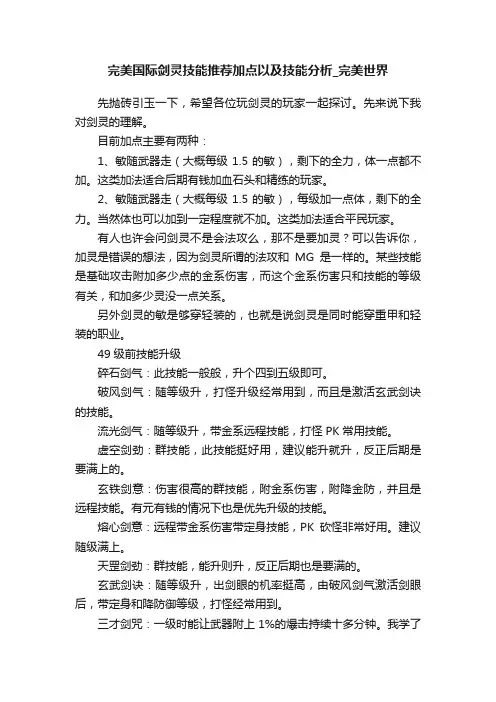 完美国际剑灵技能推荐加点以及技能分析_完美世界

先抛砖引玉一下，希望各位玩剑灵的玩家一起探讨。先来说下我对剑灵的理解。

目前加点主要有两种：

1、敏随武器走（大概每级 1.5 的敏），剩下的全力，体一点都不加。这类加法适合后期有钱加血石头和精练的玩家。

2、敏随武器走（大概每级 1.5 的敏），每级加一点体，剩下的全力。当然体也可以加到一定程度就不加。这类加法适合平民玩家。

有人也许会问剑灵不是会法攻么，那不是要加灵？可以告诉你，加灵是错误的想法，因为剑灵所谓的法攻和 MG 是一样的。某些技能是基础攻击附加多少点的金系伤害，而这个金系伤害只和技能的等级有关，和加多少灵没一点关系。

另外剑灵的敏是够穿轻装的，也就是说剑灵是同时能穿重甲和轻装的职业。

49 级前技能升级

碎石剑气：此技能一般般，升个四到五级即可。

破风剑气：随等级升，打怪升级经常用到，而且是激活玄武剑诀的技能。

流光剑气：随等级升，带金系远程技能，打怪 PK 常用技能。

虚空剑劲：群技能，此技能挺好用，建议能升就升，反正后期是要满上的。

玄铁剑意：伤害很高的群技能，附金系伤害，附降金防，并且是远程技能。有元有钱的情况下也是优先升级的技能。

熔心剑意：远程带金系伤害带定身技能，PK 砍怪非常好用。建议随级满上。

天罡剑劲：群技能，能升则升，反正后期也是要满的。

玄武剑诀：随等级升，出剑眼的机率挺高，由破风剑气激活剑眼后，带定身和降防御等级，打怪经常用到。

三才剑咒：一级时能让武器附上 1%的爆击持续十多分钟。我学了